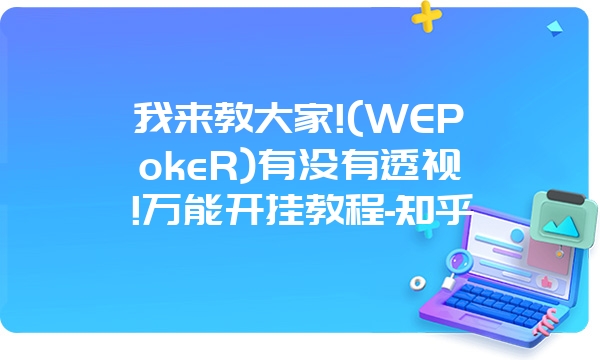 我来教大家!(WEPokeR)有没有透视!万能开挂教程-知乎